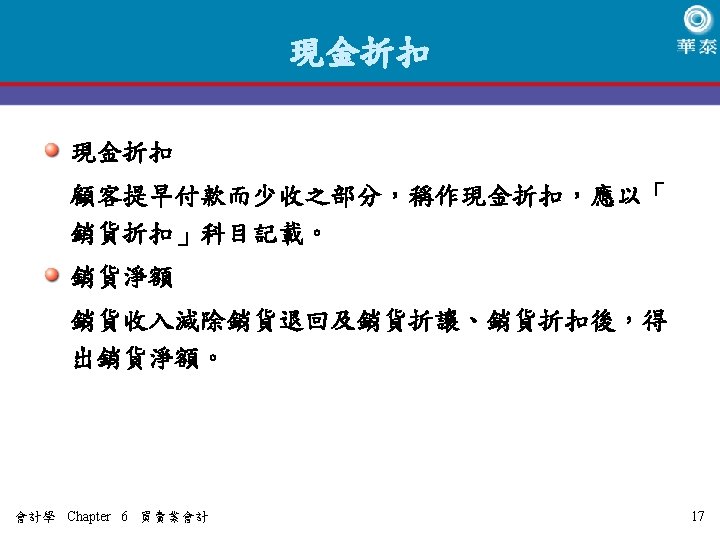 現金折扣

華泰

現金折扣

顧客提早付款而少收之部分，稱作現金折扣，應以「銷貨折扣」科目記載。

銷貨淨額

銷貨收入減除銷貨退回及銷貨折讓、銷貨折扣後，得出銷貨淨額。

會計學 Chapter 6 買賣業會計

17